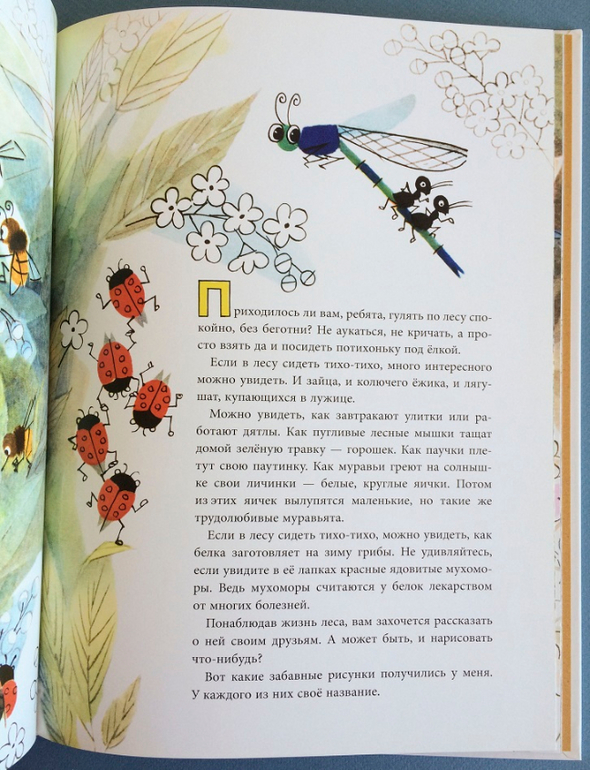 Приходилось ли вам, ребята, гулять по лесу спокойно, без беготни? Не аукаться, не кричать, а просто взять да и посидеть потихоньку под ёлкой.

Если в лесу сидеть тихо-тихо, много интересного можно увидеть. И зайца, и колючего ёжика, и лягушат, купающихся в лужице.

Можно увидеть, как завтракают улитки или работают дятлы. Как пугливые лесные мышки тащат домой зелёную травку — горошек. Как паучки плетут свою паутинку. Как муравьи греют на солнышке свои личинки — белые, круглые яички. Потом из этих яичек вылупятся маленькие, но такие же трудолюбивые муравьята.

Если в лесу сидеть тихо-тихо, можно увидеть, как белка заготовляет на зиму грибы. Не удивляйтесь, если увидите в её лапках красные ядовитые мухоморы. Ведь мухоморы считаются у белок лекарством от многих болезней.

Понаблюдав жизнь леса, вам захочется рассказать о ней своим друзьям. А может быть, и нарисовать что-нибудь?

Вот какие забавные рисунки получились у меня. У каждого из них своё название.